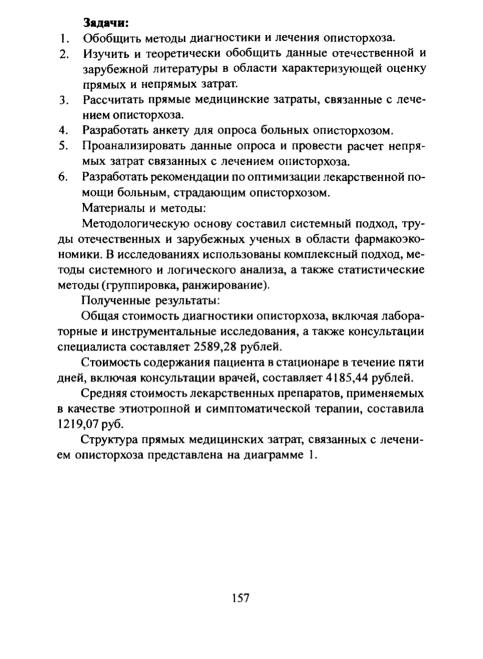 Задачи:
1. Обобщить методы диагностики и лечения описторхоза.
2. Изучить и теоретически обобщить данные отечественной и зарубежной литературы в области характеризующей оценку прямых и непрямых затрат.
3. Рассчитать прямые медицинские затраты, связанные с лечением описторхоза.
4. Разработать анкету для опроса больных описторхозом.
5. Проанализировать данные опроса и провести расчет непрямых затрат связанных с лечением описторхоза.
6. Разработать рекомендации по оптимизации лекарственной помощи больным, страдающим описторхозом.

Материалы и методы:

Методологическую основу составил системный подход, труды отечественных и зарубежных ученых в области фармакоэкономики. В исследованиях использованы комплексный подход, методы системного и логического анализа, а также статистические методы (группировка, ранжирование).

Полученные результаты:

Общая стоимость диагностики описторхоза, включая лабораторные и инструментальные исследования, а также консультации специалиста составляет 2589,28 рублей.

Стоимость содержания пациента в стационаре в течение пяти дней, включая консультации врачей, составляет 4185,44 рублей.

Средняя стоимость лекарственных препаратов, применяемых в качестве этиотропной и симптоматической терапии, составила 1219,07 руб.

Структура прямых медицинских затрат, связанных с лечением описторхоза представлена на диаграмме 1.

157